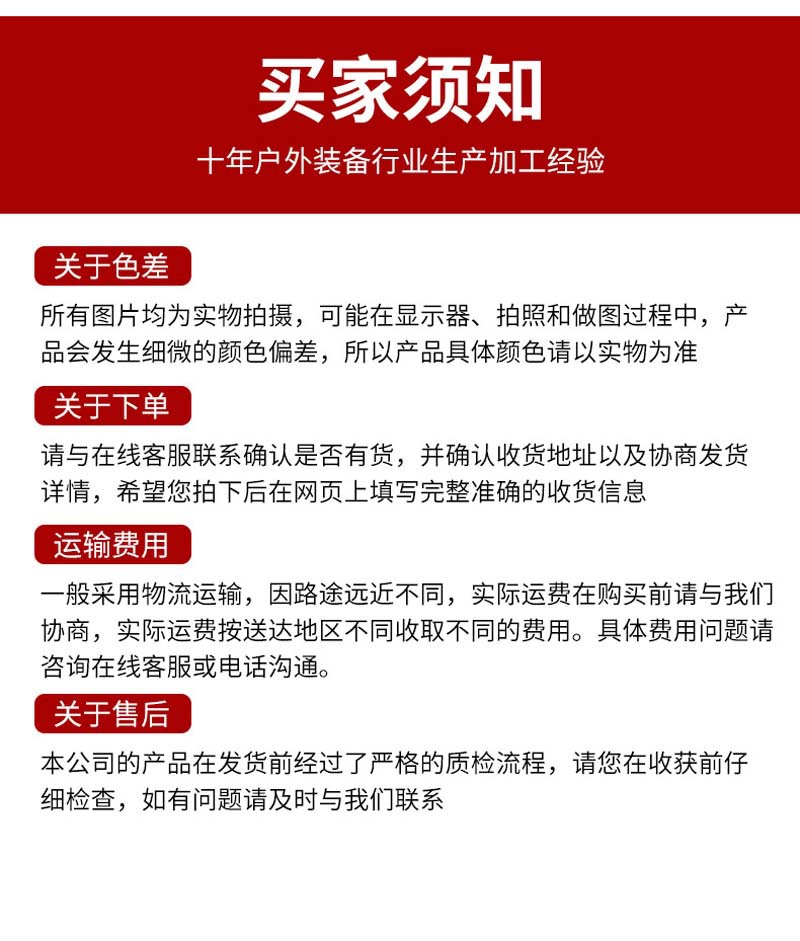 买家须知

十年户外装备行业生产加工经验

关于色差

所有图片均为实物拍摄，可能在显示器、拍照和做图过程中，产品会发生细微的颜色偏差，所以产品具体颜色请以实物为准

关于下单

请与在线客服联系确认是否有货，并确认收货地址以及协商发货详情，希望您拍下后在网页上填写完整准确的收货信息

运输费用

一般采用物流运输，因路途远近不同，实际运费在购买前请与我们协商，实际运费按送达地区不同收取不同的费用。具体费用问题请咨询在线客服或电话沟通。

关于售后

本公司的产品在发货前经过了严格的质检流程，请您在收获前仔细检查，如有问题请及时与我们联系